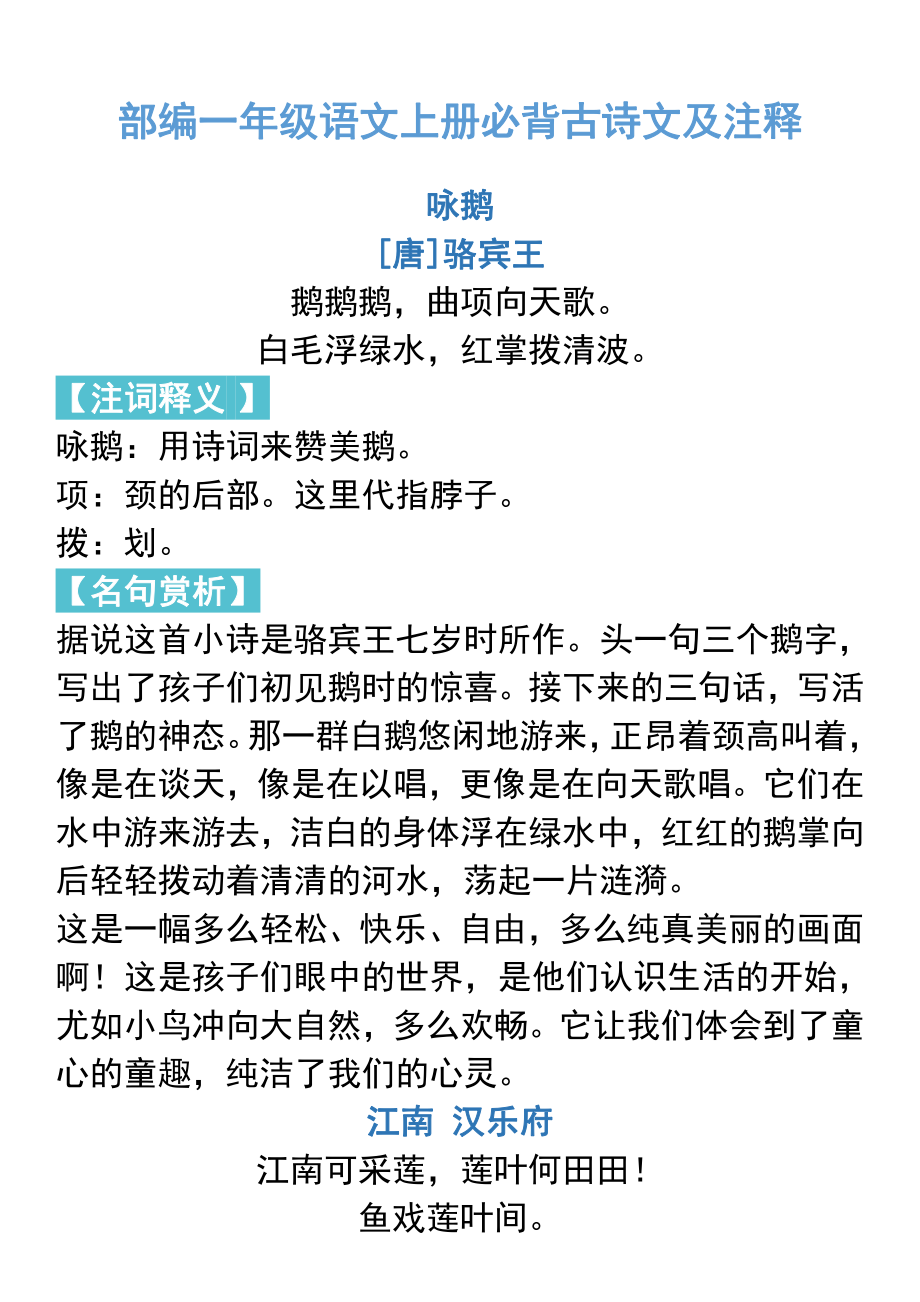 部编一年级语文上册必背古诗文及注释

咏鹅
[唐]骆宾王
鹅鹅鹅，曲项向天歌。
白毛浮绿水，红掌拨清波。

【注词释义】
咏鹅：用诗词来赞美鹅。
项：颈的后部。这里代指脖子。
拨：划。

【名句赏析】
据说这首小诗是骆宾王七岁时所作。头一句三个鹅字，写出了孩子们初见鹅时的惊喜。接下来的三句话，写活了鹅的神态。那一群白鹅悠闲地游来，正昂着颈高叫着，像是在谈天，像是在以唱，更像是在向天歌唱。它们在水中游来游去，洁白的身体浮在绿水中，红红的鹅掌向后轻轻拨动着清清的河水，荡起一片涟漪。
这是一幅多么轻松、快乐、自由，多么纯真美丽的画面啊！这是孩子们眼中的世界，是他们认识生活的开始，尤如小鸟冲向大自然，多么欢畅。它让我们体会到了童心的童趣，纯洁了我们的心灵。

江南 汉乐府
江南可采莲，莲叶何田田！
鱼戏莲叶间。